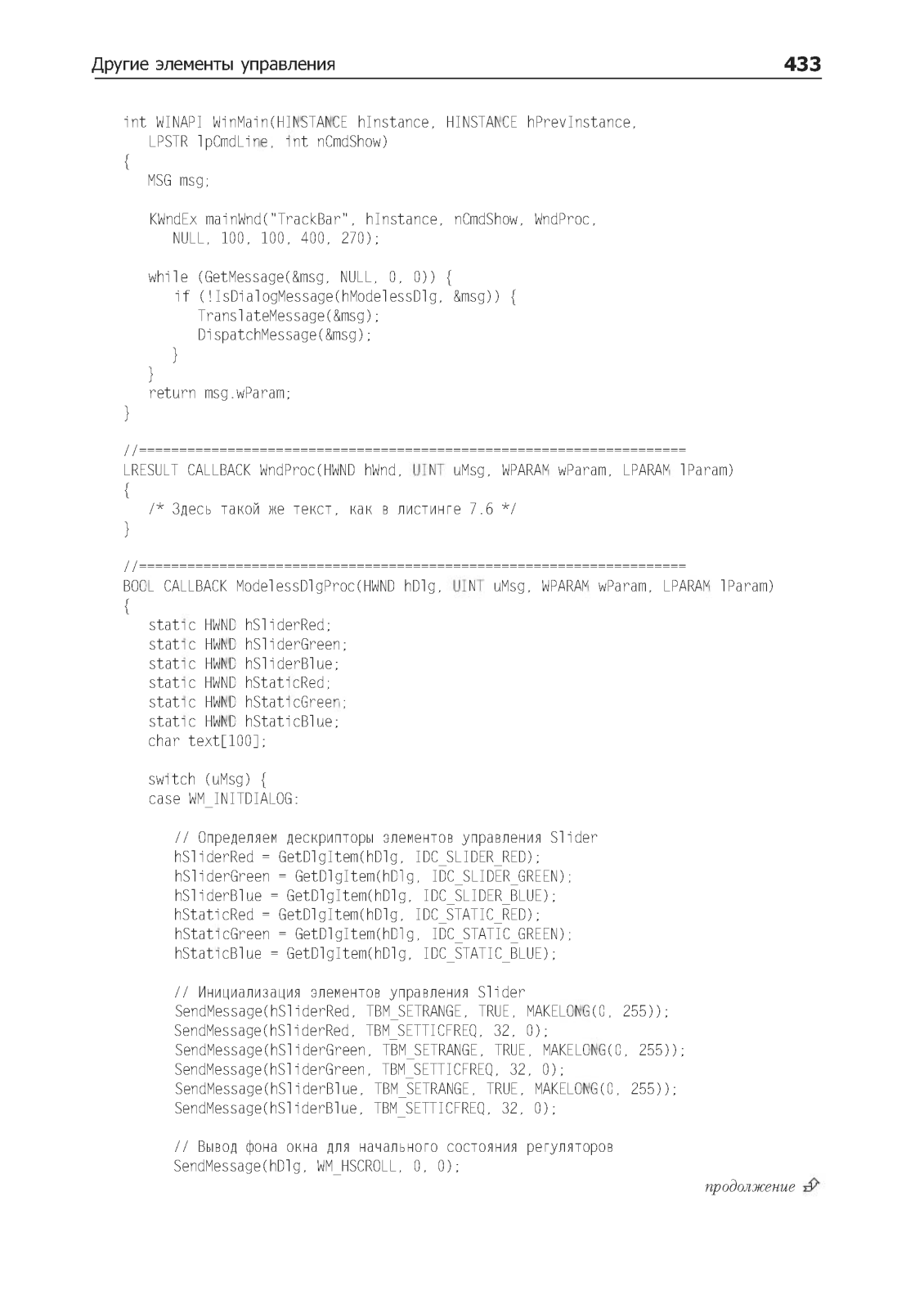 Другие элементы управления

433

int WINAPI WinMain(HINSTANCE hInstance, HINSTANCE hPrevInstance,
   LPSTR lpCmdLine, int nCmdShow)
{
   MSG msg;

   KWndEx mainWnd("TrackBar", hInstance, nCmdShow, WndProc,
      NULL, 100, 100, 400, 270);

   while (GetMessage(&msg, NULL, 0, 0)) {
      if (!IsDialogMessage(hModelessDlg, &msg)) {
         TranslateMessage(&msg);
         DispatchMessage(&msg);
      }
   }
   return msg.wParam;
}

//====================================================================
LRESULT CALLBACK WndProc(HWND hWnd, UINT uMsg, WPARAM wParam, LPARAM lParam)
{
   /* Здесь такой же текст, как в листинге 7.6 */
}

//====================================================================
BOOL CALLBACK ModelessDlgProc(HWND hDlg, UINT uMsg, WPARAM wParam, LPARAM lParam)
{
   static HWND hSliderRed;
   static HWND hSliderGreen;
   static HWND hSliderBlue;
   static HWND hStaticRed;
   static HWND hStaticGreen;
   static HWND hStaticBlue;
   char text[100];

   switch (uMsg) {
   case WM_INITDIALOG:

      // Определяем дескрипторы элементов управления Slider
      hSliderRed = GetDlgItem(hDlg, IDC_SLIDER_RED);
      hSliderGreen = GetDlgItem(hDlg, IDC_SLIDER_GREEN);
      hSliderBlue = GetDlgItem(hDlg, IDC_SLIDER_BLUE);
      hStaticRed = GetDlgItem(hDlg, IDC_STATIC_RED);
      hStaticGreen = GetDlgItem(hDlg, IDC_STATIC_GREEN);
      hStaticBlue = GetDlgItem(hDlg, IDC_STATIC_BLUE);

      // Инициализация элементов управления Slider
      SendMessage(hSliderRed, TBM_SETRANGE, TRUE, MAKELONG(0, 255));
      SendMessage(hSliderRed, TBM_SETTICFREQ, 32, 0);
      SendMessage(hSliderGreen, TBM_SETRANGE, TRUE, MAKELONG(0, 255));
      SendMessage(hSliderGreen, TBM_SETTICFREQ, 32, 0);
      SendMessage(hSliderBlue, TBM_SETRANGE, TRUE, MAKELONG(0, 255));
      SendMessage(hSliderBlue, TBM_SETTICFREQ, 32, 0);

      // Вывод фона окна для начального состояния регуляторов
      SendMessage(hDlg, WM_HSCROLL, 0, 0);

продолжение